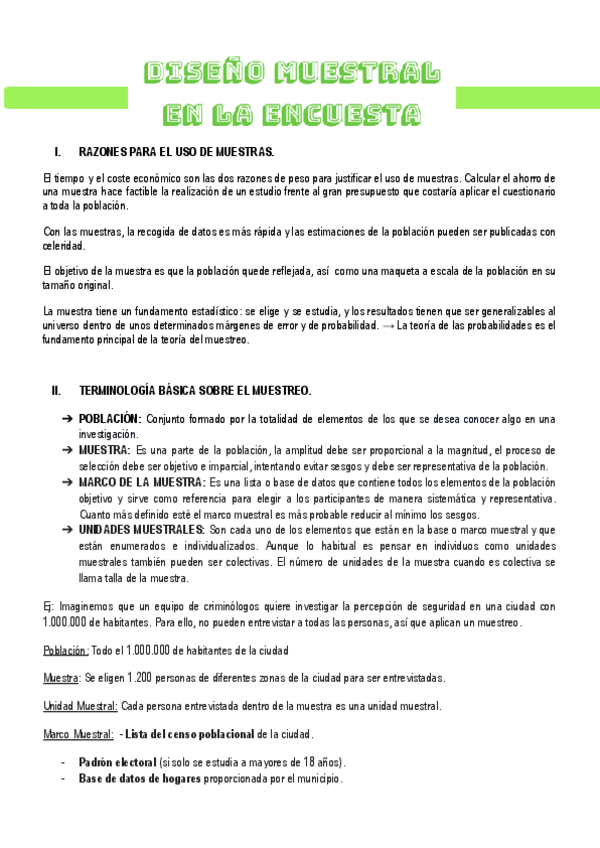 DISEÑO MUESTRAL EN LA ENCUESTA

I. RAZONES PARA EL USO DE MUESTRAS.

El tiempo y el coste económico son las dos razones de peso para justificar el uso de muestras. Calcular el ahorro de una muestra hace factible la realización de un estudio frente al gran presupuesto que costaría aplicar el cuestionario a toda la población.

Con las muestras, la recogida de datos es más rápida y las estimaciones de la población pueden ser publicadas con celeridad.

El objetivo de la muestra es que la población quede reflejada, así como una maqueta a escala de la población en su tamaño original.

La muestra tiene un fundamento estadístico: se elige y se estudia, y los resultados tienen que ser generalizables al universo dentro de unos determinados márgenes de error y de probabilidad. → La teoría de las probabilidades es el fundamento principal de la teoría del muestreo.

II. TERMINOLOGÍA BÁSICA SOBRE EL MUESTREO.

➔ POBLACIÓN: Conjunto formado por la totalidad de elementos de los que se desea conocer algo en una investigación.
➔ MUESTRA: Es una parte de la población, la amplitud debe ser proporcional a la magnitud, el proceso de selección debe ser objetivo e imparcial, intentando evitar sesgos y debe ser representativa de la población.
➔ MARCO DE LA MUESTRA: Es una lista o base de datos que contiene todos los elementos de la población objetivo y sirve como referencia para elegir a los participantes de manera sistemática y representativa. Cuanto más definido esté el marco muestral es más probable reducir al mínimo los sesgos.
➔ UNIDADES MUESTRALES: Son cada uno de los elementos que están en la base o marco muestral y que están enumerados e individualizados. Aunque lo habitual es pensar en individuos como unidades muestrales también pueden ser colectivas. El número de unidades de la muestra cuando es colectiva se llama talla de la muestra.

Ej: Imaginemos que un equipo de criminólogos quiere investigar la percepción de seguridad en una ciudad con 1.000.000 de habitantes. Para ello, no pueden entrevistar a todas las personas, así que aplican un muestreo.

Población: Todo el 1.000.000 de habitantes de la ciudad

Muestra: Se eligen 1.200 personas de diferentes zonas de la ciudad para ser entrevistadas.

Unidad Muestral: Cada persona entrevistada dentro de la muestra es una unidad muestral.

Marco Muestral: - Lista del censo poblacional de la ciudad.

- Padrón electoral (si solo se estudia a mayores de 18 años).
- Base de datos de hogares proporcionada por el municipio.